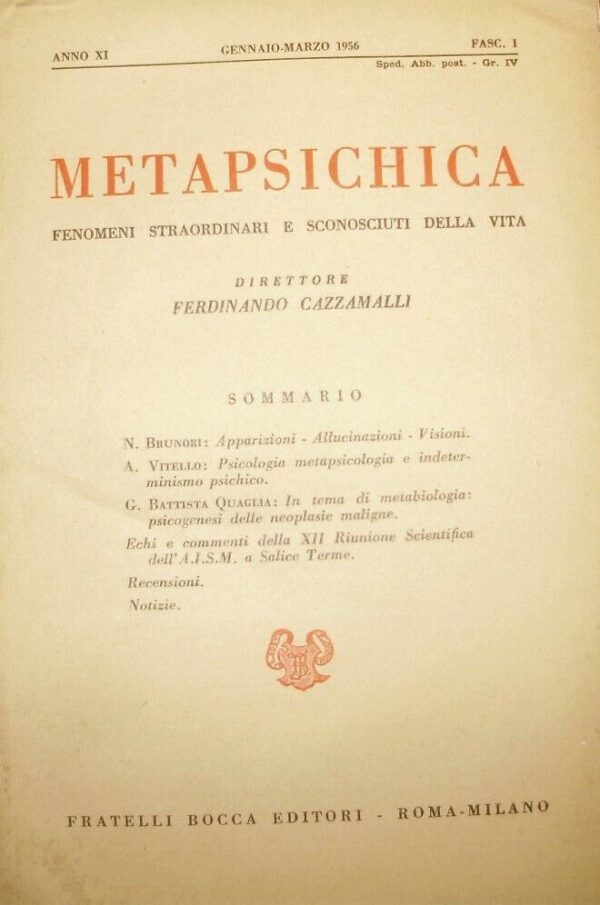 ANNO XI GENNAIO-MARZO 1956 FASC. 1
Sped. Abb. post. - Gr. IV

METAPSICHICA

FENOMENI STRAORDINARI E SCONOSCIUTI DELLA VITA

DIRETTORE
FERDINANDO CAZZAMALLI

SOMMARIO

N. BRUNORI: Apparizioni - Allucinazioni - Visioni.

A. VITELLO: Psicologia metapsicologia e indeterminismo psichico.

G. BATTISTA QUAGLIA: In tema di metabiologia: psicogenesi delle neoplasie maligne.

Echi e commenti della XII Riunione Scientifica dell'A.I.S.M. a Salice Terme.

Recensioni.

Notizie.

FRATELLI BOCCA EDITORI - ROMA-MILANO